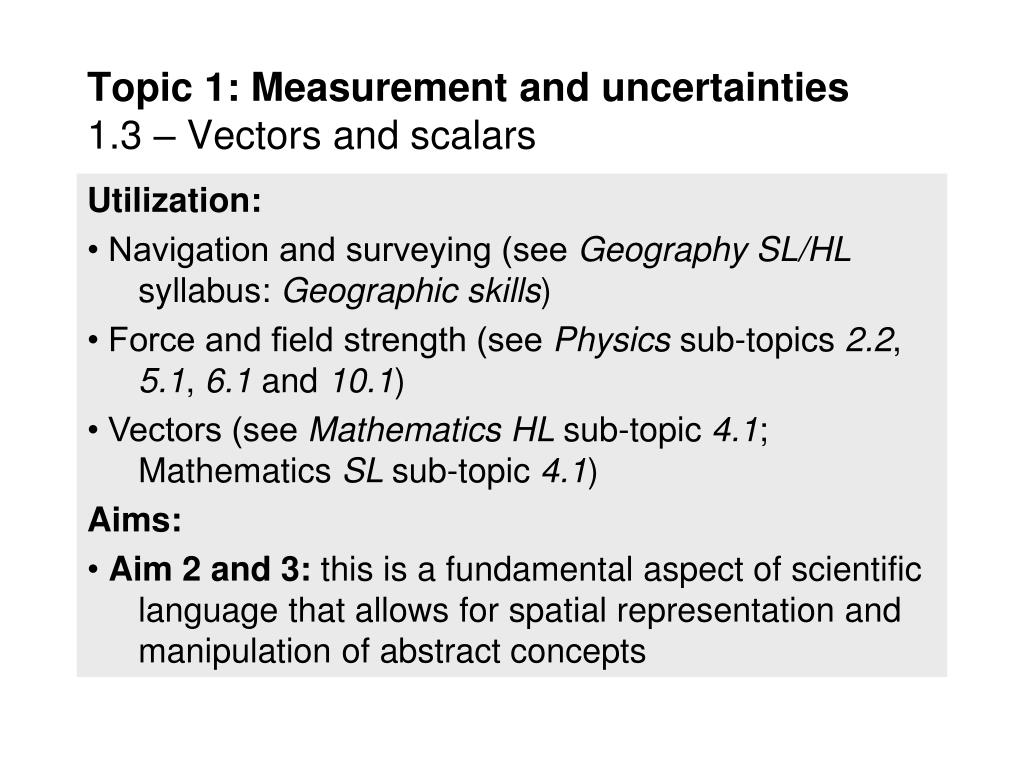 Topic 1: Measurement and uncertainties
1.3 – Vectors and scalars

Utilization:

• Navigation and surveying (see Geography SL/HL syllabus: Geographic skills)

• Force and field strength (see Physics sub-topics 2.2, 5.1, 6.1 and 10.1)

• Vectors (see Mathematics HL sub-topic 4.1; Mathematics SL sub-topic 4.1)

Aims:

• Aim 2 and 3: this is a fundamental aspect of scientific language that allows for spatial representation and manipulation of abstract concepts